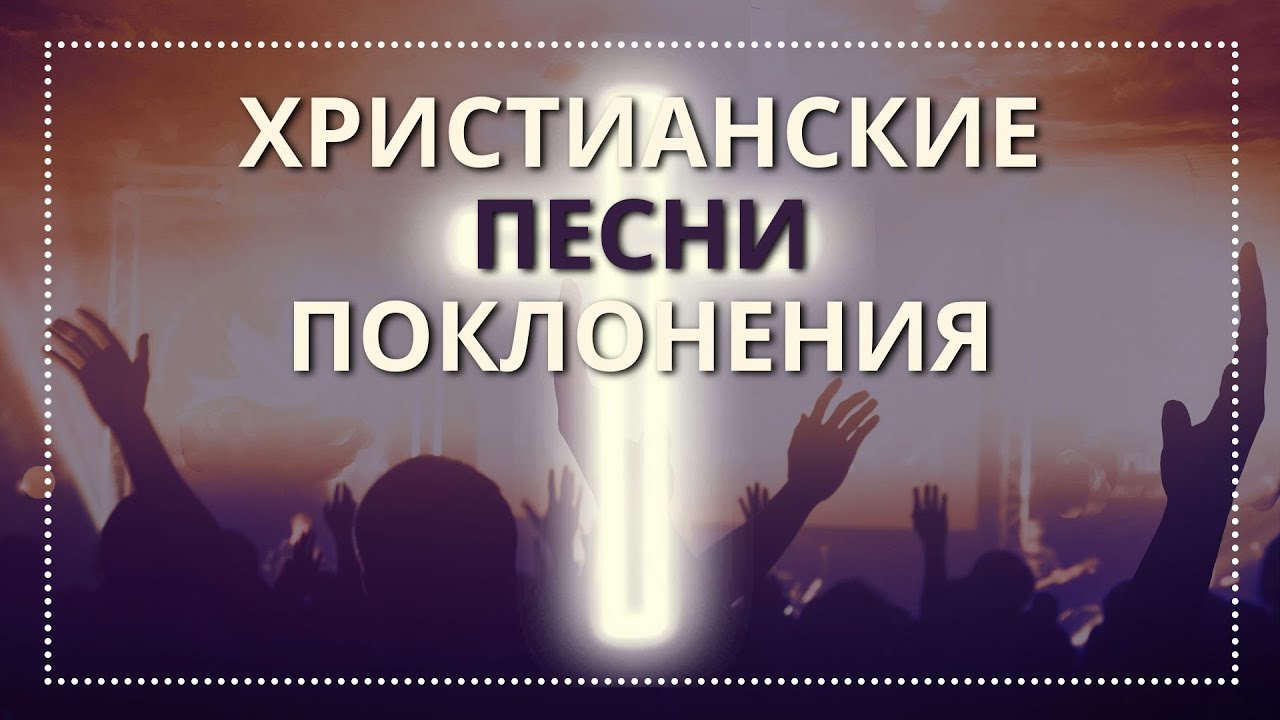 ХРИСТИАНСКИЕ
ПЕСНИ
ПОКЛОНЕНИЯ